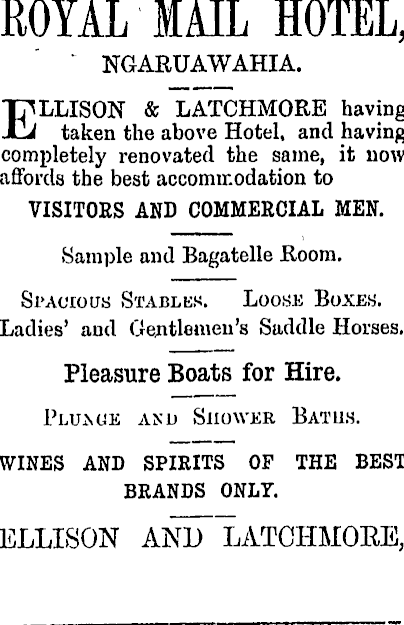 ROYAL MAIL HOTEL,

NGARUAWAHIA.

ELLISON & LATCHMORE having taken the above Hotel, and having completely renovated the same, it now affords the best accommodation to

VISITORS AND COMMERCIAL MEN.

Sample and Bagatelle Room.

SPACIOUS STABLES. LOOSE BOXES. Ladies' and Gentlemen's Saddle Horses.

Pleasure Boats for Hire.

PLUNGE AND SHOWER BATHS.

WINES AND SPIRITS OF THE BEST BRANDS ONLY.

ELLISON AND LATCHMORE,